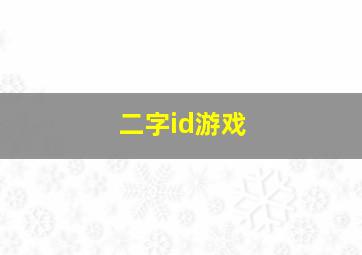 二字id游戏